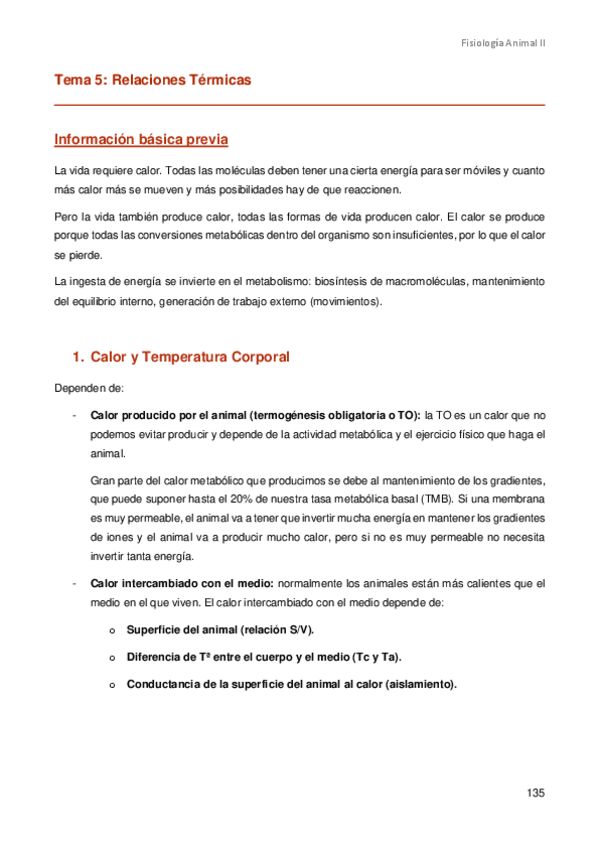 Fisiología Animal II

Tema 5: Relaciones Térmicas

Información básica previa

La vida requiere calor. Todas las moléculas deben tener una cierta energía para ser móviles y cuanto más calor más se mueven y más posibilidades hay de que reaccionen.

Pero la vida también produce calor, todas las formas de vida producen calor. El calor se produce porque todas las conversiones metabólicas dentro del organismo son insuficientes, por lo que el calor se pierde.

La ingesta de energía se invierte en el metabolismo: biosíntesis de macromoléculas, mantenimiento del equilibrio interno, generación de trabajo externo (movimientos).

1. Calor y Temperatura Corporal

Dependen de:

- Calor producido por el animal (termogénesis obligatoria o TO): la TO es un calor que no podemos evitar producir y depende de la actividad metabólica y el ejercicio físico que haga el animal.

Gran parte del calor metabólico que producimos se debe al mantenimiento de los gradientes, que puede suponer hasta el 20% de nuestra tasa metabólica basal (TMB). Si una membrana es muy permeable, el animal va a tener que invertir mucha energía en mantener los gradientes de iones y el animal va a producir mucho calor, pero si no es muy permeable no necesita invertir tanta energía.

- Calor intercambiado con el medio: normalmente los animales están más calientes que el medio en el que viven. El calor intercambiado con el medio depende de:

o Superficie del animal (relación S/V).

o Diferencia de Tª entre el cuerpo y el medio (Tc y Ta).

o Conductancia de la superficie del animal al calor (aislamiento).

135